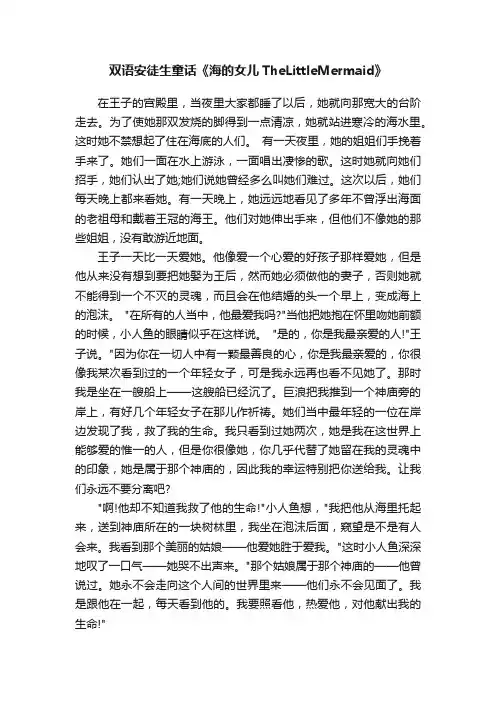 双语安徒生童话《海的女儿 TheLittleMermaid》

在王子的宫殿里，当夜里大家都睡了以后，她就向那宽大的台阶走去。为了使她那双发烧的脚得到一点清凉，她就站进寒冷的海水里。这时她不禁想起了住在海底的人们。 有一天夜里，她的姐姐们手挽着手来了。她们一面在水上游泳，一面唱出凄惨的歌。这时她就向她们招手，她们认出了她;她们说她曾经多么叫她们难过。这次以后，她们每天晚上都来看她。有一天晚上，她远远地看见了多年不曾浮出海面的老祖母和戴着王冠的海王。他们对她伸出手来，但他们不像她的那些姐姐，没有敢游近地面。

王子一天比一天爱她。他像爱一个心爱的好孩子那样爱她，但是他从来没有想到要把她娶为王后，然而她必须做他的妻子，否则她就不能得到一个不灭的灵魂，而且会在他结婚的头一个早上，变成海上的泡沫。 "在所有的人当中，他最爱我吗?"当他把她抱在怀里吻她前额的时候，小人鱼的眼睛似乎在这样说。 "是的，你是我最亲爱的人!"王子说。"因为你在一切人中有一颗最善良的心，你是我最亲爱的，你很像我某次看到过的一个年轻女子，可是我永远再也看不见她了。那时我是坐在一艘船上——这艘船已经沉了。巨浪把我推到一个神庙旁的岸上，有好几个年轻女子在那儿作祈祷。她们当中最年轻的一位在岸边发现了我，救了我的生命。我只看到过她两次，她是我在这世界上能够爱的惟一的人，但是你很像她，你几乎代替了她留在我的灵魂中的印象，她是属于那个神庙的，因此我的幸运特别把你送给我。让我们永远不要分离吧?

"啊!他却不知道我救了他的生命!"小人鱼想，"我把他从海里托起来，送到神庙所在的一块树林里，我坐在泡沫后面，窥望是不是有人会来。我看到那个美丽的姑娘——他爱她胜于爱我。"这时小人鱼深深地叹了一口气——她哭不出声来。"那个姑娘属于那个神庙的——他曾说过。她永不会走向这个人间的世界里来——他们永不会见面了。我是跟他在一起，每天看到他的。我要照看他，热爱他，对他献出我的生命!"